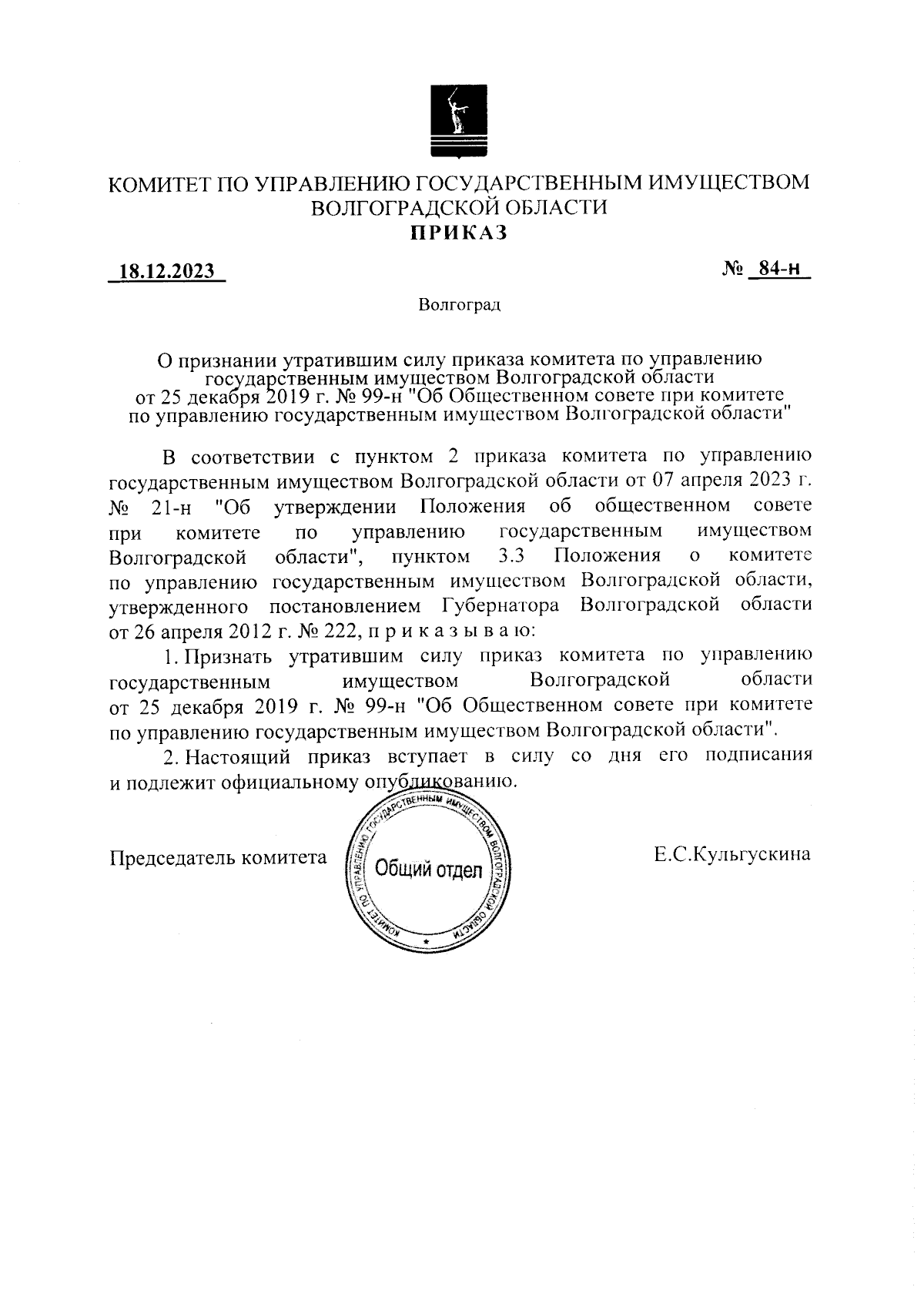 КОМИТЕТ ПО УПРАВЛЕНИЮ ГОСУДАРСТВЕННЫМ ИМУЩЕСТВОМ ВОЛГОГРАДСКОЙ ОБЛАСТИ
ПРИКАЗ

18.12.2023 № 84-н

Волгоград

О признании утратившим силу приказа комитета по управлению государственным имуществом Волгоградской области от 25 декабря 2019 г. № 99-н "Об Общественном совете при комитете по управлению государственным имуществом Волгоградской области"

В соответствии с пунктом 2 приказа комитета по управлению государственным имуществом Волгоградской области от 07 апреля 2023 г. № 21-н "Об утверждении Положения об общественном совете при комитете по управлению государственным имуществом Волгоградской области", пунктом 3.3 Положения о комитете по управлению государственным имуществом Волгоградской области, утвержденного постановлением Губернатора Волгоградской области от 26 апреля 2012 г. № 222, п р и к а з ы в а ю:

1. Признать утратившим силу приказ комитета по управлению государственным имуществом Волгоградской области от 25 декабря 2019 г. № 99-н "Об Общественном совете при комитете по управлению государственным имуществом Волгоградской области".

2. Настоящий приказ вступает в силу со дня его подписания и подлежит официальному опубликованию.

Председатель комитета

КОМИТЕТ ПО УПРАВЛЕНИЮ ГОСУДАРСТВЕННЫМ ИМУЩЕСТВОМ ВОЛГОГРАДСКОЙ ОБЛАСТИ
Общий отдел

Е.С.Кульгускина